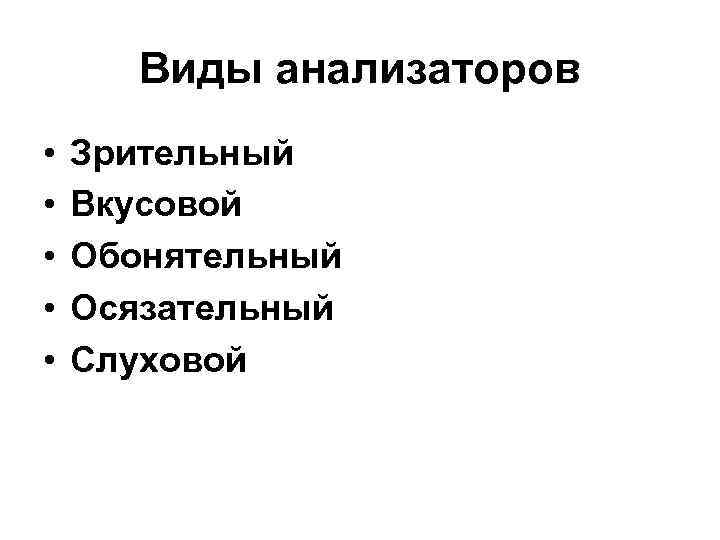 Виды анализаторов

• Зрительный
• Вкусовой
• Обонятельный
• Осязательный
• Слуховой